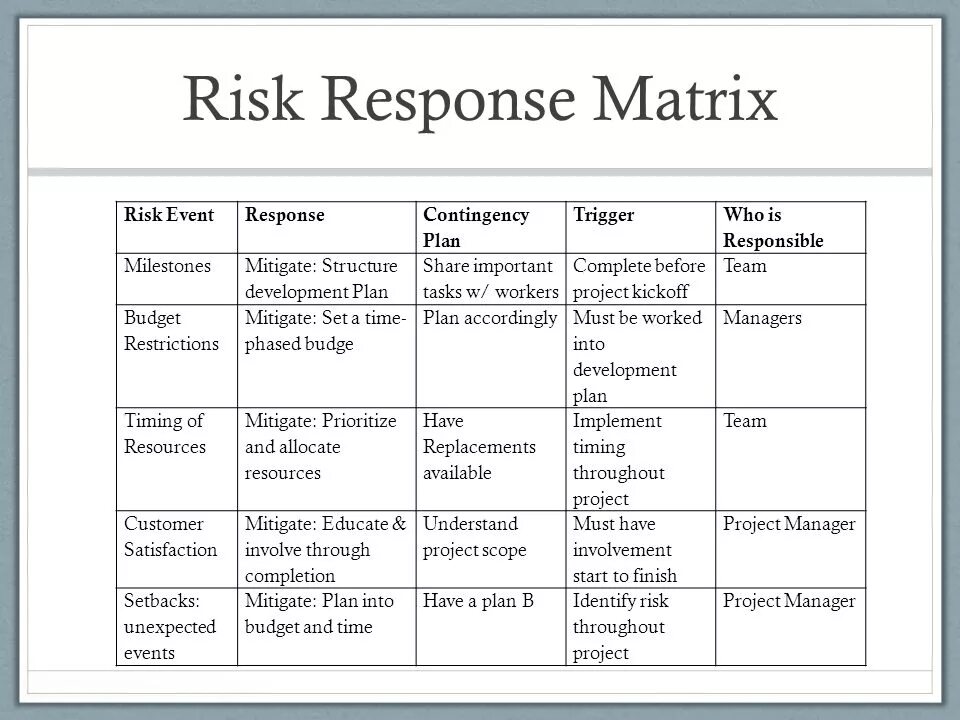 Risk Response Matrix

| Risk Event | Response | Contingency Plan | Trigger | Who is Responsible |
|---|---|---|---|---|
| Milestones | Mitigate: Structure development Plan | Share important tasks w/ workers | Complete before project kickoff | Team |
| Budget Restrictions | Mitigate: Set a time-phased budge | Plan accordingly | Must be worked into development plan | Managers |
| Timing of Resources | Mitigate: Prioritize and allocate resources | Have Replacements available | Implement timing throughout project | Team |
| Customer Satisfaction | Mitigate: Educate & involve through completion | Understand project scope | Must have involvement start to finish | Project Manager |
| Setbacks: unexpected events | Mitigate: Plan into budget and time | Have a plan B | Identify risk throughout project | Project Manager |